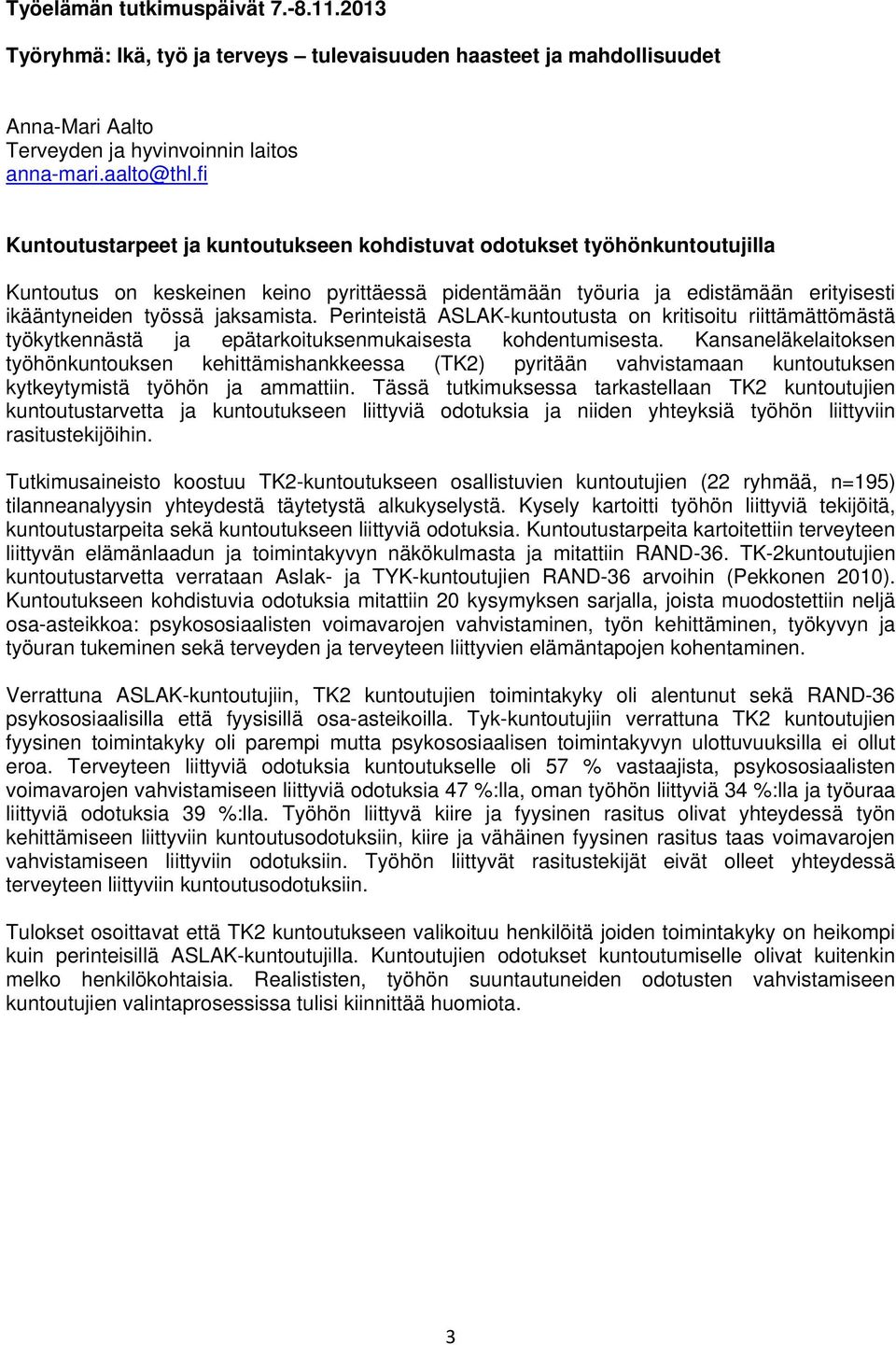 Työelämän tutkimuspäivät 7.-8.11.2013

Työryhmä: Ikä, työ ja terveys – tulevaisuuden haasteet ja mahdollisuudet

Anna-Mari Aalto
Terveyden ja hyvinvoinnin laitos
anna-mari.aalto@thl.fi

Kuntoutustarpeet ja kuntoutukseen kohdistuvat odotukset työhönkuntoutujilla

Kuntoutus on keskeinen keino pyrittäessä pidentämään työuria ja edistämään erityisesti ikääntyneiden työssä jaksamista. Perinteistä ASLAK-kuntoutusta on kritisoitu riittämättömästä työkytkennästä ja epätarkoituksenmukaisesta kohdentumisesta. Kansaneläkelaitoksen työhönkuntouksen kehittämishankkeessa (TK2) pyritään vahvistamaan kuntoutuksen kytkeytymistä työhön ja ammattiin. Tässä tutkimuksessa tarkastellaan TK2 kuntoutujien kuntoutustarvetta ja kuntoutukseen liittyviä odotuksia ja niiden yhteyksiä työhön liittyviin rasitustekijöihin.

Tutkimusaineisto koostuu TK2-kuntoutukseen osallistuvien kuntoutujien (22 ryhmää, n=195) tilanneanalyysin yhteydestä täytetystä alkukyselystä. Kysely kartoitti työhön liittyviä tekijöitä, kuntoutustarpeita sekä kuntoutukseen liittyviä odotuksia. Kuntoutustarpeita kartoitettiin terveyteen liittyvän elämänlaadun ja toimintakyvyn näkökulmasta ja mitattiin RAND-36. TK-2kuntoutujien kuntoutustarvetta verrataan Aslak- ja TYK-kuntoutujien RAND-36 arvoihin (Pekkonen 2010). Kuntoutukseen kohdistuvia odotuksia mitattiin 20 kysymyksen sarjalla, joista muodostettiin neljä osa-asteikkoa: psykososiaalisten voimavarojen vahvistaminen, työn kehittäminen, työkyvyn ja työuran tukeminen sekä terveyden ja terveyteen liittyvien elämäntapojen kohentaminen.

Verrattuna ASLAK-kuntoutujiin, TK2 kuntoutujien toimintakyky oli alentunut sekä RAND-36 psykososiaalisilla että fyysisillä osa-asteikoilla. Tyk-kuntoutujiin verrattuna TK2 kuntoutujien fyysinen toimintakyky oli parempi mutta psykososiaalisen toimintakyvyn ulottuvuuksilla ei ollut eroa. Terveyteen liittyviä odotuksia kuntoutukselle oli 57 % vastaajista, psykososiaalisten voimavarojen vahvistamiseen liittyviä odotuksia 47 %:lla, oman työhön liittyviä 34 %:lla ja työuraa liittyviä odotuksia 39 %:lla. Työhön liittyvä kiire ja fyysinen rasitus olivat yhteydessä työn kehittämiseen liittyviin kuntoutusodotuksiin, kiire ja vähäinen fyysinen rasitus taas voimavarojen vahvistamiseen liittyviin odotuksiin. Työhön liittyvät rasitustekijät eivät olleet yhteydessä terveyteen liittyviin kuntoutusodotuksiin.

Tulokset osoittavat että TK2 kuntoutukseen valikoituu henkilöitä joiden toimintakyky on heikompi kuin perinteisillä ASLAK-kuntoutujilla. Kuntoutujien odotukset kuntoutumiselle olivat kuitenkin melko henkilökohtaisia. Realististen, työhön suuntautuneiden odotusten vahvistamiseen kuntoutujien valintaprosessissa tulisi kiinnittää huomiota.

3